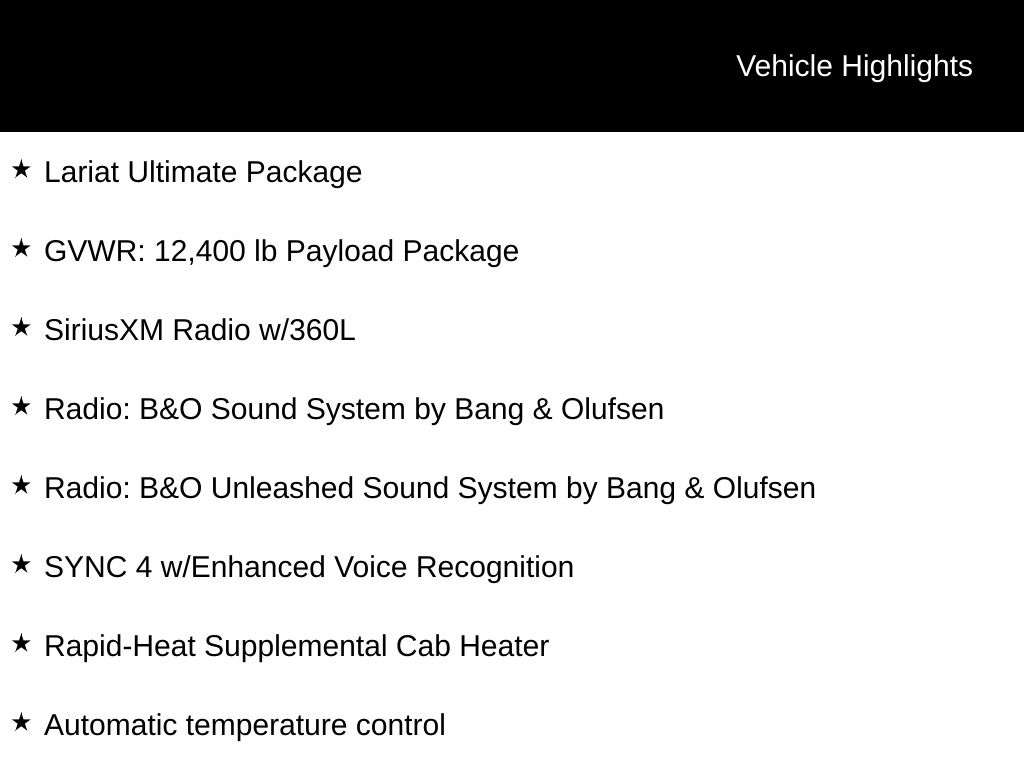 Vehicle Highlights

★ Lariat Ultimate Package

★ GVWR: 12,400 lb Payload Package

★ SiriusXM Radio w/360L

★ Radio: B&O Sound System by Bang & Olufsen

★ Radio: B&O Unleashed Sound System by Bang & Olufsen

★ SYNC 4 w/Enhanced Voice Recognition

★ Rapid-Heat Supplemental Cab Heater

★ Automatic temperature control